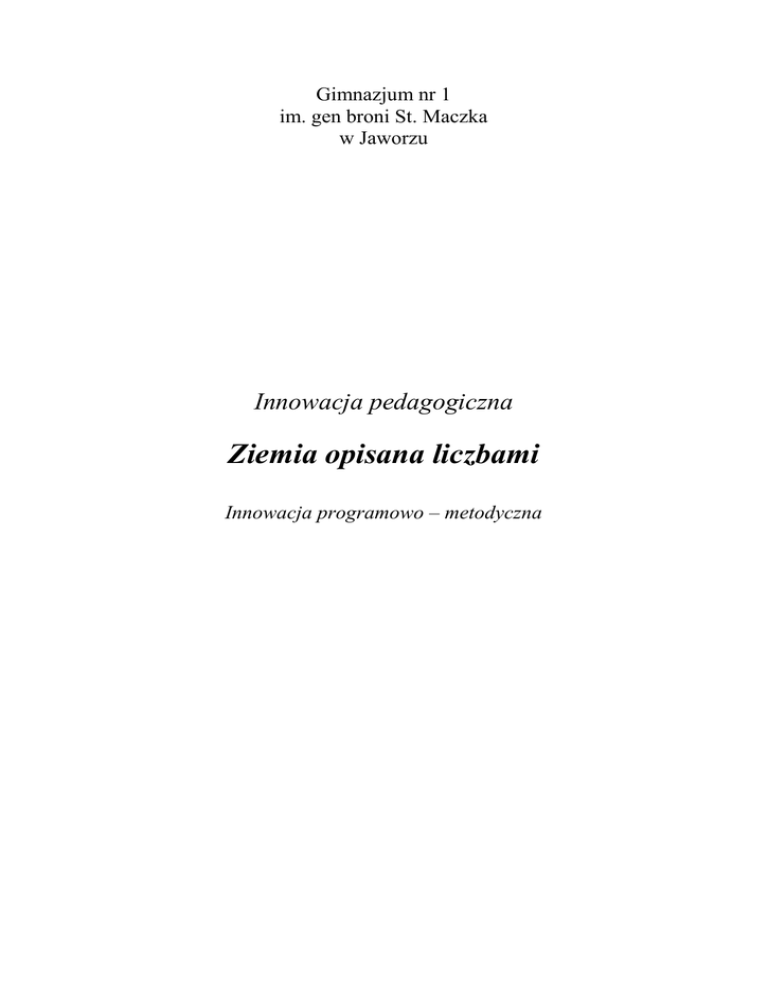 Gimnazjum nr 1
im. gen broni St. Maczka
w Jaworzu

Innowacja pedagogiczna

Ziemia opisana liczbami

Innowacja programowo – metodyczna